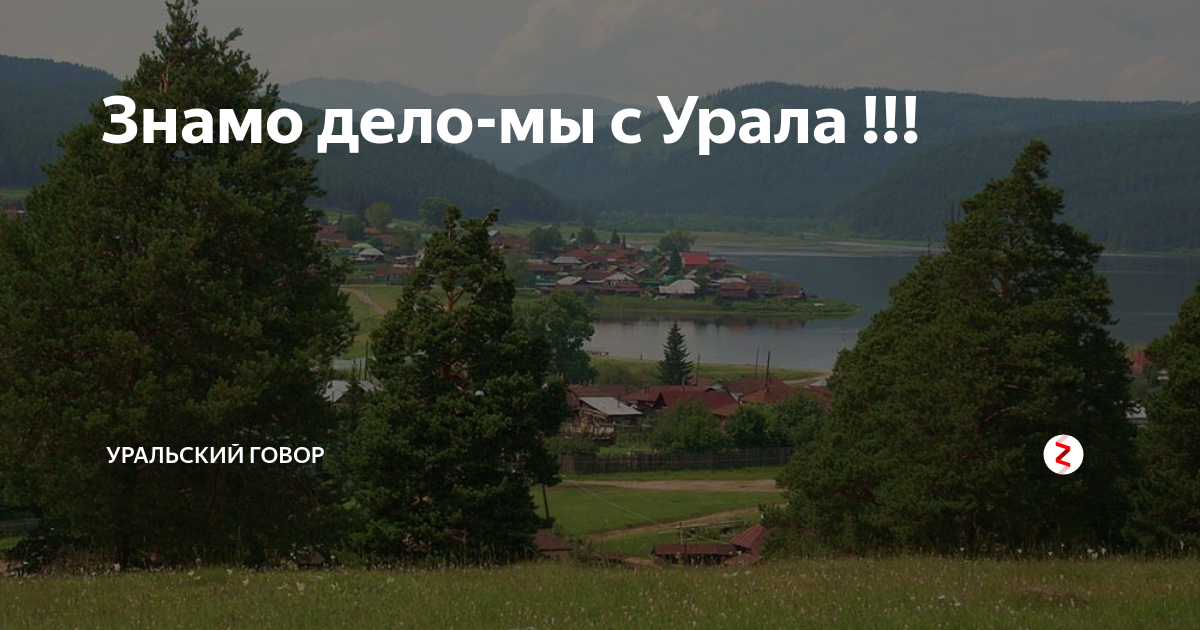 Знамо дело-мы с Урала !!!

УРАЛЬСКИЙ ГОВОР